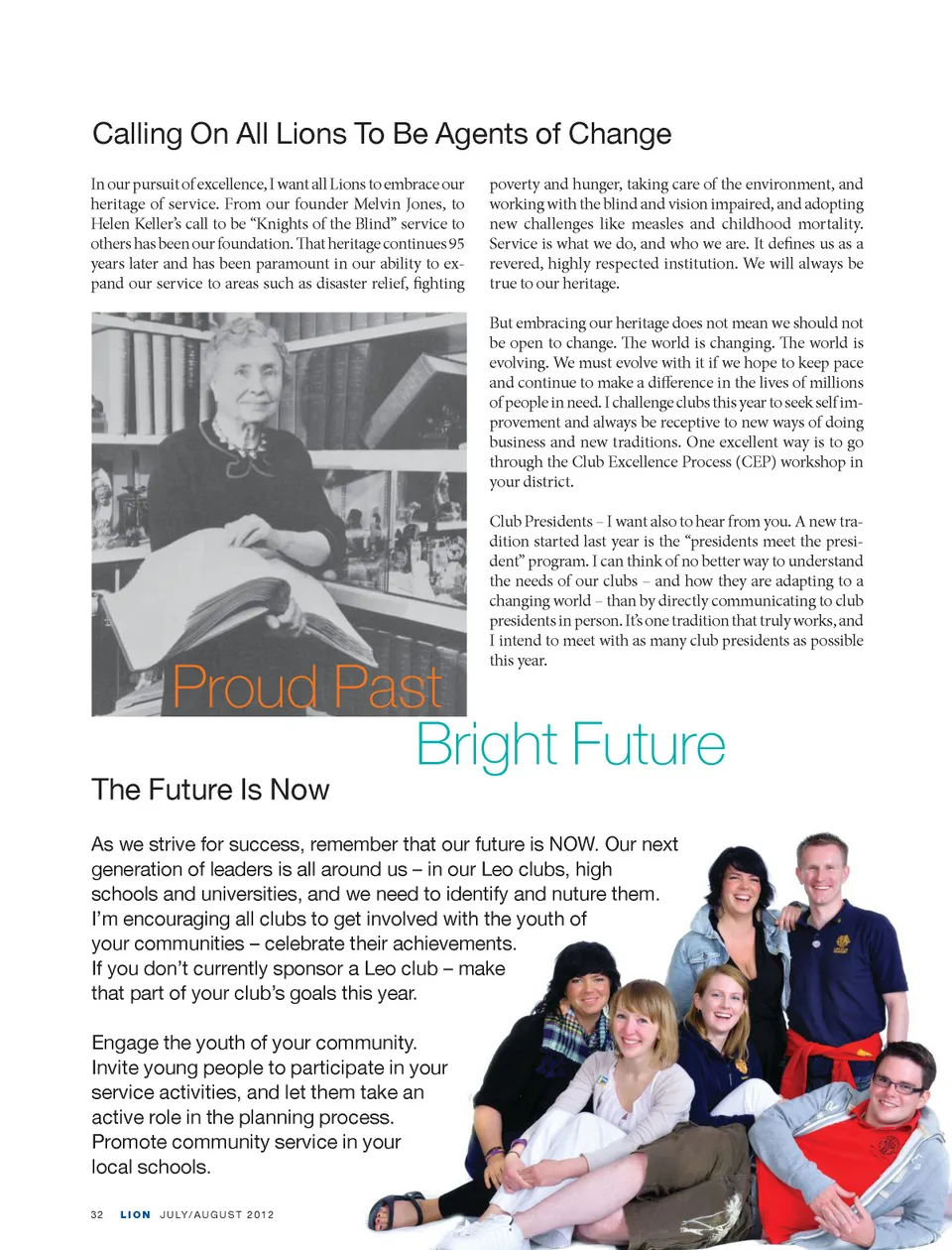 Calling On All Lions To Be Agents of Change

In our pursuit of excellence, I want all Lions to embrace our heritage of service. From our founder Melvin Jones, to Helen Keller's call to be "Knights of the Blind" service to others has been our foundation. That heritage continues 95 years later and has been paramount in our ability to expand our service to areas such as disaster relief, fighting poverty and hunger, taking care of the environment, and working with the blind and vision impaired, and adopting new challenges like measles and childhood mortality. Service is what we do, and who we are. It defines us as a revered, highly respected institution. We will always be true to our heritage.

But embracing our heritage does not mean we should not be open to change. The world is changing. The world is evolving. We must evolve with it if we hope to keep pace and continue to make a difference in the lives of millions of people in need. I challenge clubs this year to seek self improvement and always be receptive to new ways of doing business and new traditions. One excellent way is to go through the Club Excellence Process (CEP) workshop in your district.

Club Presidents – I want also to hear from you. A new tradition started last year is the "presidents meet the president" program. I can think of no better way to understand the needs of our clubs – and how they are adapting to a changing world – than by directly communicating to club presidents in person. It's one tradition that truly works, and I intend to meet with as many club presidents as possible this year.

Proud Past

Bright Future

The Future Is Now

As we strive for success, remember that our future is NOW. Our next generation of leaders is all around us – in our Leo clubs, high schools and universities, and we need to identify and nuture them. I'm encouraging all clubs to get involved with the youth of your communities – celebrate their achievements. If you don't currently sponsor a Leo club – make that part of your club's goals this year.

Engage the youth of your community. Invite young people to participate in your service activities, and let them take an active role in the planning process. Promote community service in your local schools.

32 LION JULY/AUGUST 2012